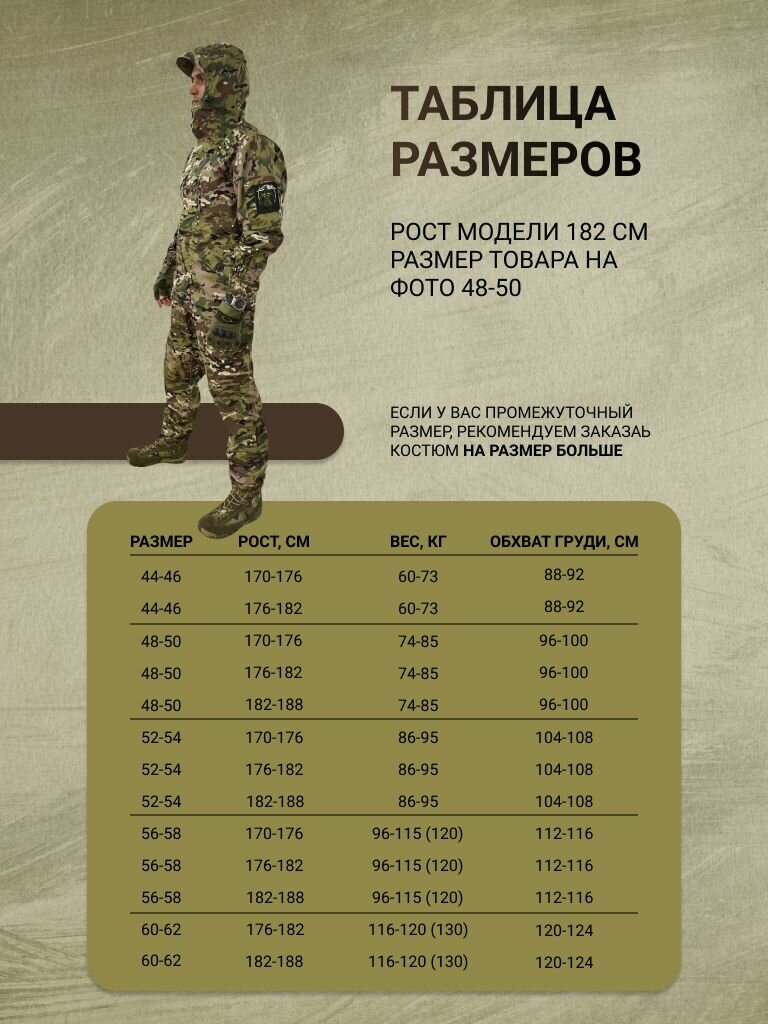 ТАБЛИЦА РАЗМЕРОВ

РОСТ МОДЕЛИ 182 СМ РАЗМЕР ТОВАРА НА ФОТО 48-50

ЕСЛИ У ВАС ПРОМЕЖУТОЧНЫЙ РАЗМЕР, РЕКОМЕНДУЕМ ЗАКАЗАЬ КОСТЮМ НА РАЗМЕР БОЛЬШЕ

| РАЗМЕР | РОСТ, СМ | ВЕС, КГ | ОБХВАТ ГРУДИ, СМ |
|---|---|---|---|
| 44-46 | 170-176 | 60-73 | 88-92 |
| 44-46 | 176-182 | 60-73 | 88-92 |
| 48-50 | 170-176 | 74-85 | 96-100 |
| 48-50 | 176-182 | 74-85 | 96-100 |
| 48-50 | 182-188 | 74-85 | 96-100 |
| 52-54 | 170-176 | 86-95 | 104-108 |
| 52-54 | 176-182 | 86-95 | 104-108 |
| 52-54 | 182-188 | 86-95 | 104-108 |
| 56-58 | 170-176 | 96-115 (120) | 112-116 |
| 56-58 | 176-182 | 96-115 (120) | 112-116 |
| 56-58 | 182-188 | 96-115 (120) | 112-116 |
| 60-62 | 176-182 | 116-120 (130) | 120-124 |
| 60-62 | 182-188 | 116-120 (130) | 120-124 |